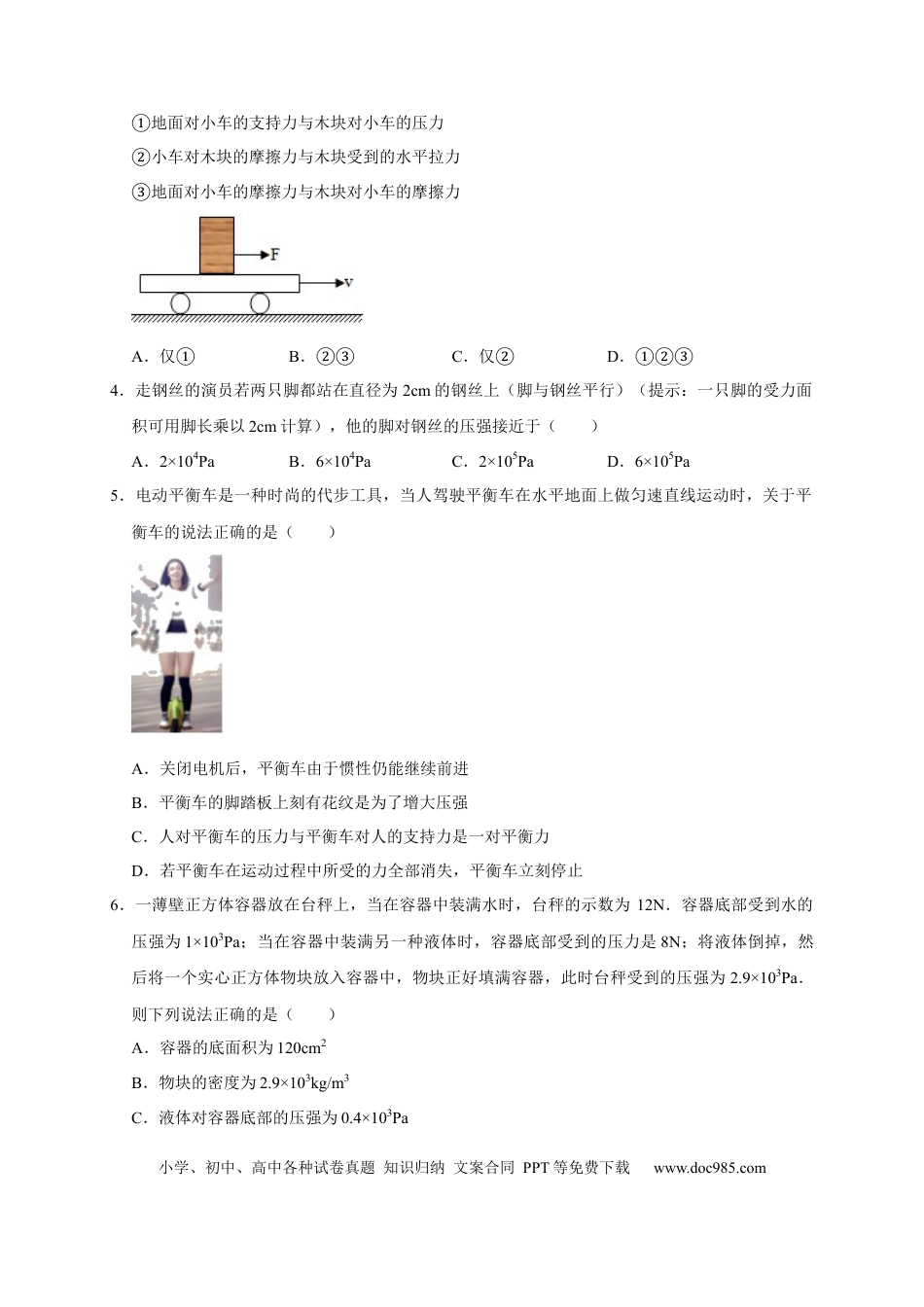 ①地面对小车的支持力与木块对小车的压力

②小车对木块的摩擦力与木块受到的水平拉力

③地面对小车的摩擦力与木块对小车的摩擦力

F

v

A．仅①　　B．②③　　C．仅②　　D．①②③

4．走钢丝的演员若两只脚都站在直径为 2cm 的钢丝上（脚与钢丝平行）（提示：一只脚的受力面积可用脚长乘以 2cm 计算），他的脚对钢丝的压强接近于（　　）

A．$2×10^4$Pa　　B．$6×10^4$Pa　　C．$2×10^5$Pa　　D．$6×10^5$Pa

5．电动平衡车是一种时尚的代步工具，当人驾驶平衡车在水平地面上做匀速直线运动时，关于平衡车的说法正确的是（　　）

A．关闭电机后，平衡车由于惯性仍能继续前进

B．平衡车的脚踏板上刻有花纹是为了增大压强

C．人对平衡车的压力与平衡车对人的支持力是一对平衡力

D．若平衡车在运动过程中所受的力全部消失，平衡车立刻停止

6．一薄壁正方体容器放在台秤上，当在容器中装满水时，台秤的示数为 12N．容器底部受到水的压强为 $1×10^3$Pa；当在容器中装满另一种液体时，容器底部受到的压力是 8N；将液体倒掉，然后将一个实心正方体物块放入容器中，物块正好填满容器，此时台秤受到的压强为 $2.9×10^3$Pa．则下列说法正确的是（　　）

A．容器的底面积为 $120cm^2$

B．物块的密度为 $2.9×10^3kg/m^3$

C．液体对容器底部的压强为 $0.4×10^3$Pa

小学、初中、高中各种试卷真题 知识归纳 文案合同 PPT 等免费下载　www.doc985.com